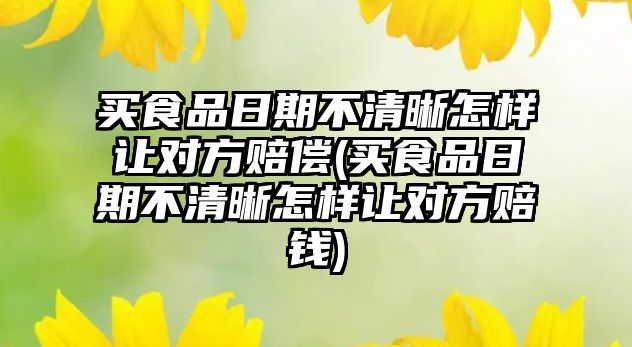 买食品日期不清晰怎样让对方赔偿(买食品日期不清晰怎样让对方赔钱)